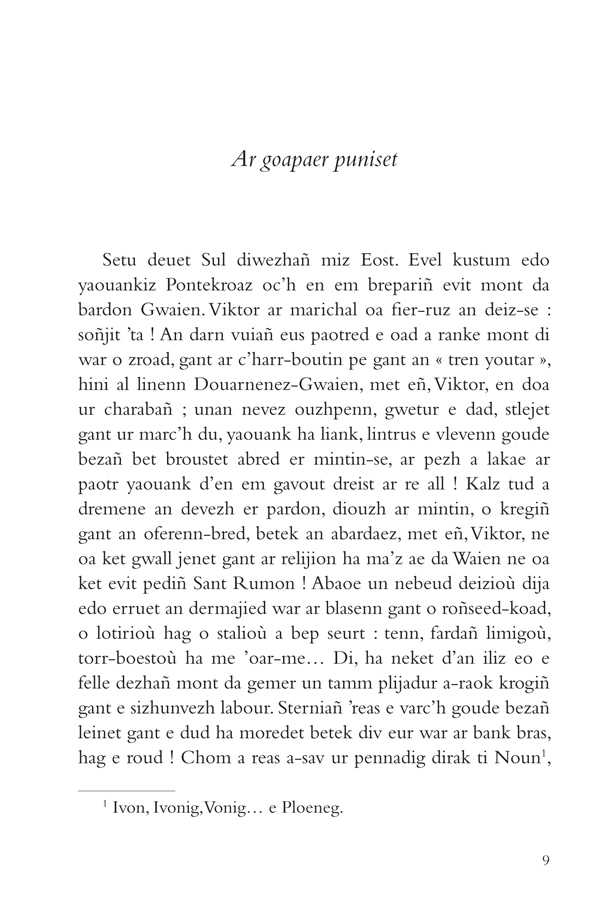 Ar goapaer puniset

Setu deuet Sul diwezhañ miz Eost. Evel kustum edo yaouankiz Pontekroaz oc'h en em brepariñ evit mont da bardon Gwaien. Viktor ar marichal oa fier-ruz an deiz-se : soñjit 'ta ! An darn vuiañ eus paotred e oad a ranke mont di war o zroad, gant ar c'harr-boutin pe gant an « tren youtar », hini al linenn Douarnenez-Gwaien, met eñ, Viktor, en doa ur charabañ ; unan nevez ouzhpenn, gwetur e dad, stlejet gant ur marc'h du, yaouank ha liank, lintrus e vlevenn goude bezañ bet broustet abred er mintin-se, ar pezh a lakae ar paotr yaouank d'en em gavout dreist ar re all ! Kalz tud a dremene an devezh er pardon, diouzh ar mintin, o kregiñ gant an oferenn-bred, betek an abardaez, met eñ, Viktor, ne oa ket gwall jenet gant ar relijion ha ma'z ae da Waien ne oa ket evit pediñ Sant Rumon ! Abaoe un nebeud deizioù dija edo erruet an dermajied war ar blasenn gant o roñseed-koad, o lotirioù hag o stalioù a bep seurt : tenn, fardañ limigoù, torr-boestoù ha me 'oar-me… Di, ha neket d'an iliz eo e felle dezhañ mont da gemer un tamm plijadur a-raok krogiñ gant e sizhunvezh labour. Sterniañ 'reas e varc'h goude bezañ leinet gant e dud ha moredet betek div eur war ar bank bras, hag e roud ! Chom a reas a-sav ur pennadig dirak ti Noun$^1$,

$^1$ Ivon, Ivonig, Vonig… e Ploeneg.

9